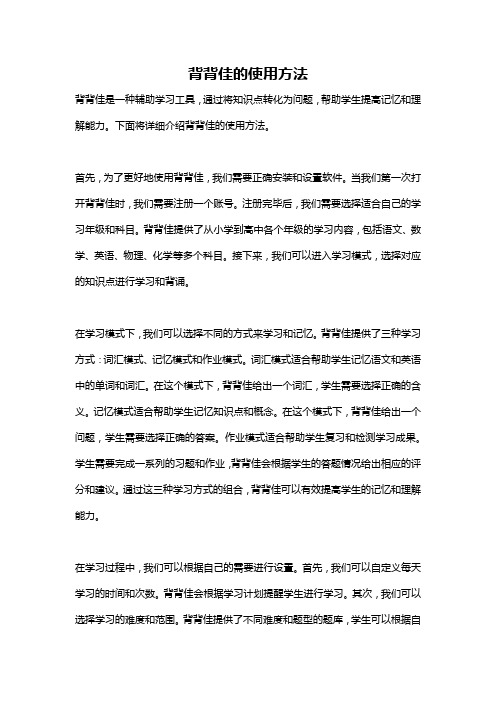 背背佳的使用方法

背背佳是一种辅助学习工具，通过将知识点转化为问题，帮助学生提高记忆和理解能力。下面将详细介绍背背佳的使用方法。

首先，为了更好地使用背背佳，我们需要正确安装和设置软件。当我们第一次打开背背佳时，我们需要注册一个账号。注册完毕后，我们需要选择适合自己的学习年级和科目。背背佳提供了从小学到高中各个年级的学习内容，包括语文、数学、英语、物理、化学等多个科目。接下来，我们可以进入学习模式，选择对应的知识点进行学习和背诵。

在学习模式下，我们可以选择不同的方式来学习和记忆。背背佳提供了三种学习方式：词汇模式、记忆模式和作业模式。词汇模式适合帮助学生记忆语文和英语中的单词和词汇。在这个模式下，背背佳给出一个词汇，学生需要选择正确的含义。记忆模式适合帮助学生记忆知识点和概念。在这个模式下，背背佳给出一个问题，学生需要选择正确的答案。作业模式适合帮助学生复习和检测学习成果。学生需要完成一系列的习题和作业，背背佳会根据学生的答题情况给出相应的评分和建议。通过这三种学习方式的组合，背背佳可以有效提高学生的记忆和理解能力。

在学习过程中，我们可以根据自己的需要进行设置。首先，我们可以自定义每天学习的时间和次数。背背佳会根据学习计划提醒学生进行学习。其次，我们可以选择学习的难度和范围。背背佳提供了不同难度和题型的题库，学生可以根据自